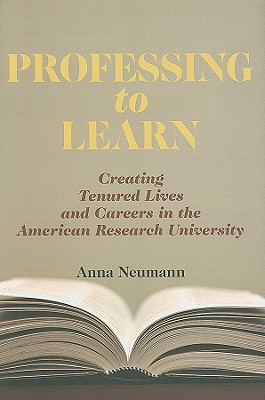 PROFESSING
to
LEARN

Creating
Tenured Lives
and Careers in the
American Research University

Anna Neumann